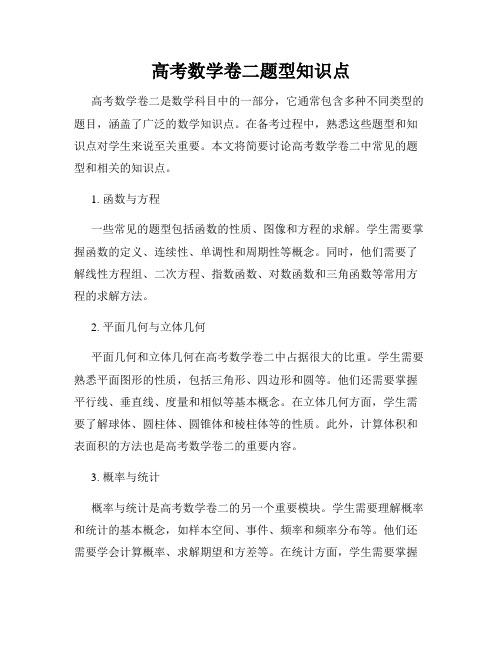 高考数学卷二题型知识点

高考数学卷二是数学科目中的一部分，它通常包含多种不同类型的题目，涵盖了广泛的数学知识点。在备考过程中，熟悉这些题型和知识点对学生来说至关重要。本文将简要讨论高考数学卷二中常见的题型和相关的知识点。

1. 函数与方程

一些常见的题型包括函数的性质、图像和方程的求解。学生需要掌握函数的定义、连续性、单调性和周期性等概念。同时，他们需要了解线性方程组、二次方程、指数函数、对数函数和三角函数等常用方程的求解方法。

2. 平面几何与立体几何

平面几何和立体几何在高考数学卷二中占据很大的比重。学生需要熟悉平面图形的性质，包括三角形、四边形和圆等。他们还需要掌握平行线、垂直线、度量和相似等基本概念。在立体几何方面，学生需要了解球体、圆柱体、圆锥体和棱柱体等的性质。此外，计算体积和表面积的方法也是高考数学卷二的重要内容。

3. 概率与统计

概率与统计是高考数学卷二的另一个重要模块。学生需要理解概率和统计的基本概念，如样本空间、事件、频率和频率分布等。他们还需要学会计算概率、求解期望和方差等。在统计方面，学生需要掌握